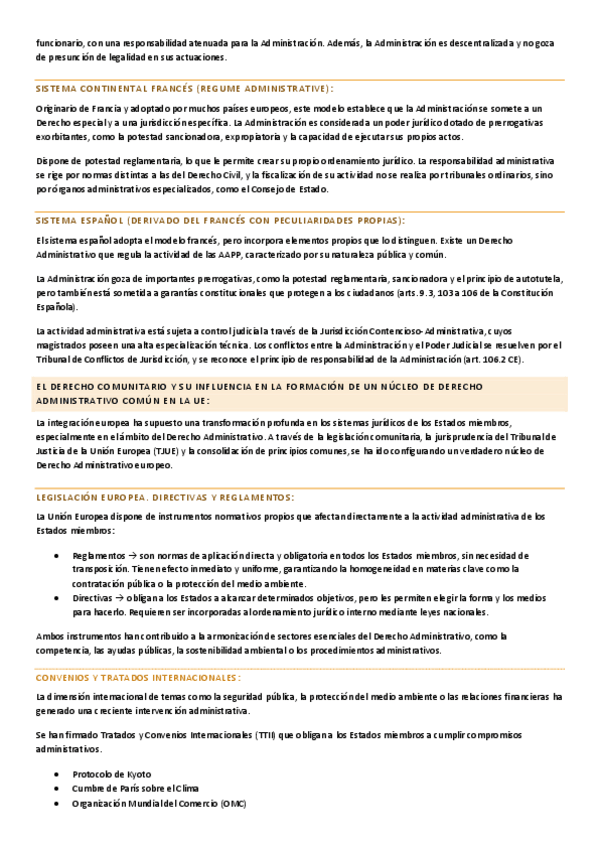 funcionario, con una responsabilidad atenuada para la Administración. Además, la Administración es descentralizada y no goza de presunción de legalidad en sus actuaciones.

SISTEMA CONTINENTAL FRANCÉS (REGUME ADMINISTRATIVE):

Originario de Francia y adoptado por muchos países europeos, este modelo establece que la Administración se somete a un Derecho especial y a una jurisdicción específica. La Administración es considerada un poder jurídico dotado de prerrogativas exorbitantes, como la potestad sancionadora, expropiatoria y la capacidad de ejecutar sus propios actos.

Dispone de potestad reglamentaria, lo que le permite crear su propio ordenamiento jurídico. La responsabilidad administrativa se rige por normas distintas a las del Derecho Civil, y la fiscalización de su actividad no se realiza por tribunales ordinarios, sino por órganos administrativos especializados, como el Consejo de Estado.

SISTEMA ESPAÑOL (DERIVADO DEL FRANCÉS CON PECULIARIDADES PROPIAS):

El sistema español adopta el modelo francés, pero incorpora elementos propios que lo distinguen. Existe un Derecho Administrativo que regula la actividad de las AAPP, caracterizado por su naturaleza pública y común.

La Administración goza de importantes prerrogativas, como la potestad reglamentaria, sancionadora y el principio de autotutela, pero también está sometida a garantías constitucionales que protegen a los ciudadanos (arts. 9.3, 103 a 106 de la Constitución Española).

La actividad administrativa está sujeta a control judicial a través de la Jurisdicción Contencioso-Administrativa, cuyos magistrados poseen una alta especialización técnica. Los conflictos entre la Administración y el Poder Judicial se resuelven por el Tribunal de Conflictos de Jurisdicción, y se reconoce el principio de responsabilidad de la Administración (art. 106.2 CE).

EL DERECHO COMUNITARIO Y SU INFLUENCIA EN LA FORMACIÓN DE UN NÚCLEO DE DERECHO ADMINISTRATIVO COMÚN EN LA UE:

La integración europea ha supuesto una transformación profunda en los sistemas jurídicos de los Estados miembros, especialmente en el ámbito del Derecho Administrativo. A través de la legislación comunitaria, la jurisprudencia del Tribunal de Justicia de la Unión Europea (TJUE) y la consolidación de principios comunes, se ha ido configurando un verdadero núcleo de Derecho Administrativo europeo.

LEGISLACIÓN EUROPEA. DIRECTIVAS Y REGLAMENTOS:

La Unión Europea dispone de instrumentos normativos propios que afectan directamente a la actividad administrativa de los Estados miembros:

• Reglamentos → son normas de aplicación directa y obligatoria en todos los Estados miembros, sin necesidad de transposición. Tienen efecto inmediato y uniforme, garantizando la homogeneidad en materias clave como la contratación pública o la protección del medio ambiente.
• Directivas → obligan a los Estados a alcanzar determinados objetivos, pero les permiten elegir la forma y los medios para hacerlo. Requieren ser incorporadas al ordenamiento jurídico interno mediante leyes nacionales.

Ambos instrumentos han contribuido a la armonización de sectores esenciales del Derecho Administrativo, como la competencia, las ayudas públicas, la sostenibilidad ambiental o los procedimientos administrativos.

CONVENIOS Y TRATADOS INTERNACIONALES:

La dimensión internacional de temas como la seguridad pública, la protección del medio ambiente o las relaciones financieras ha generado una creciente intervención administrativa.

Se han firmado Tratados y Convenios Internacionales (TTII) que obligan a los Estados miembros a cumplir compromisos administrativos.

• Protocolo de Kyoto
• Cumbre de París sobre el Clima
• Organización Mundial del Comercio (OMC)